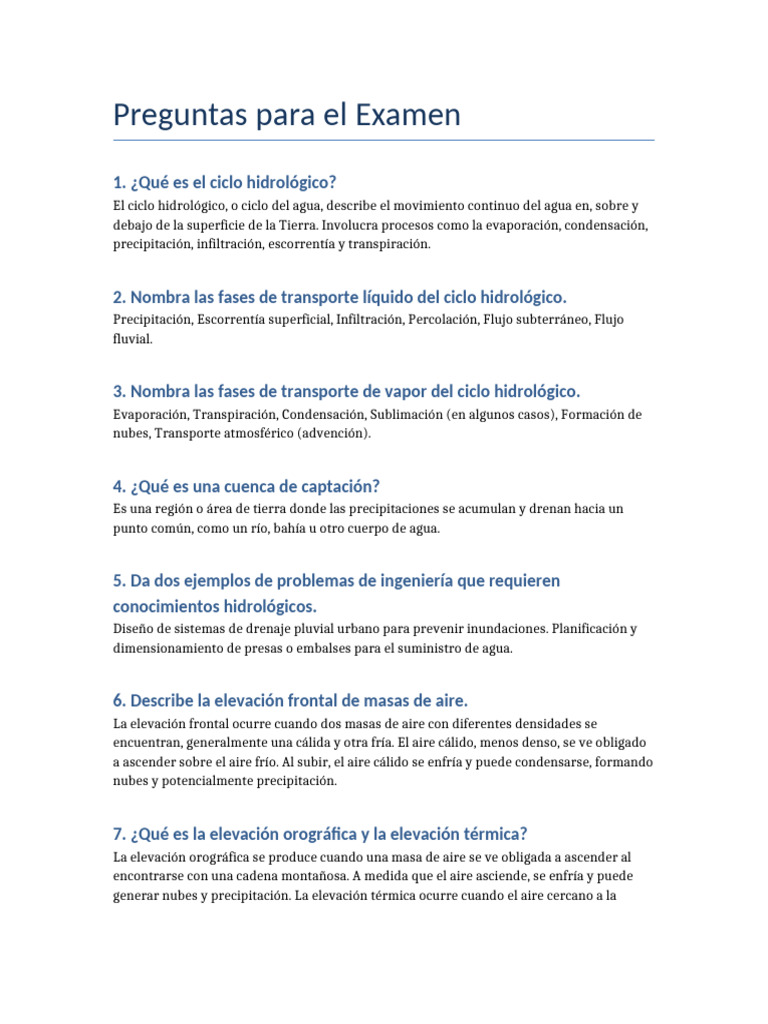 Preguntas para el Examen

1. ¿Qué es el ciclo hidrológico?

El ciclo hidrológico, o ciclo del agua, describe el movimiento continuo del agua en, sobre y debajo de la superficie de la Tierra. Involucra procesos como la evaporación, condensación, precipitación, infiltración, escorrentía y transpiración.

2. Nombra las fases de transporte líquido del ciclo hidrológico.

Precipitación, Escorrentía superficial, Infiltración, Percolación, Flujo subterráneo, Flujo fluvial.

3. Nombra las fases de transporte de vapor del ciclo hidrológico.

Evaporación, Transpiración, Condensación, Sublimación (en algunos casos), Formación de nubes, Transporte atmosférico (advención).

4. ¿Qué es una cuenca de captación?

Es una región o área de tierra donde las precipitaciones se acumulan y drenan hacia un punto común, como un río, bahía u otro cuerpo de agua.

5. Da dos ejemplos de problemas de ingeniería que requieren conocimientos hidrológicos.

Diseño de sistemas de drenaje pluvial urbano para prevenir inundaciones. Planificación y dimensionamiento de presas o embalses para el suministro de agua.

6. Describe la elevación frontal de masas de aire.

La elevación frontal ocurre cuando dos masas de aire con diferentes densidades se encuentran, generalmente una cálida y otra fría. El aire cálido, menos denso, se ve obligado a ascender sobre el aire frío. Al subir, el aire cálido se enfría y puede condensarse, formando nubes y potencialmente precipitación.

7. ¿Qué es la elevación orográfica y la elevación térmica?

La elevación orográfica se produce cuando una masa de aire se ve obligada a ascender al encontrarse con una cadena montañosa. A medida que el aire asciende, se enfría y puede generar nubes y precipitación. La elevación térmica ocurre cuando el aire cercano a la